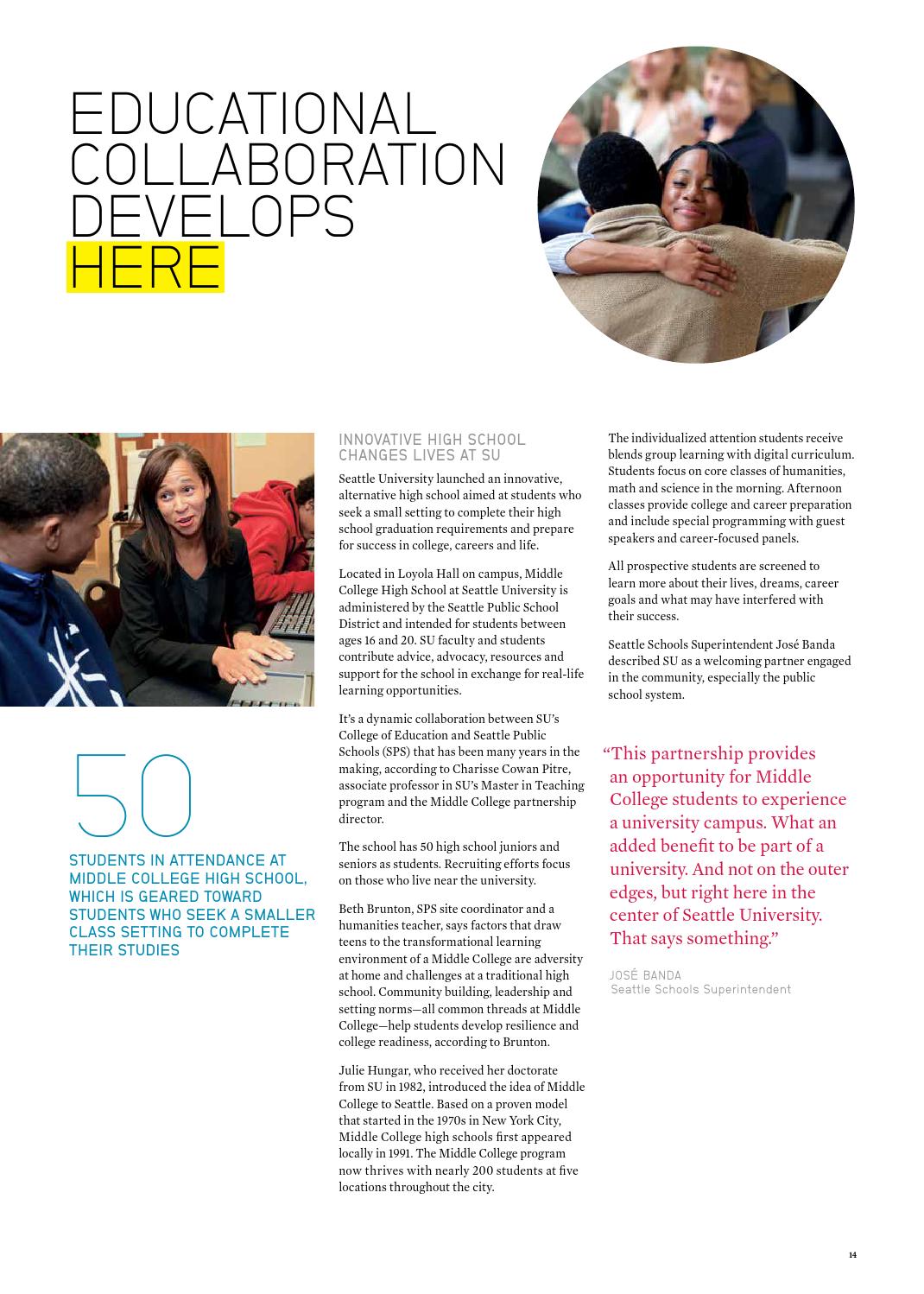 EDUCATIONAL COLLABORATION DEVELOPS HERE

50

STUDENTS IN ATTENDANCE AT MIDDLE COLLEGE HIGH SCHOOL, WHICH IS GEARED TOWARD STUDENTS WHO SEEK A SMALLER CLASS SETTING TO COMPLETE THEIR STUDIES

INNOVATIVE HIGH SCHOOL CHANGES LIVES AT SU

Seattle University launched an innovative, alternative high school aimed at students who seek a small setting to complete their high school graduation requirements and prepare for success in college, careers and life.

Located in Loyola Hall on campus, Middle College High School at Seattle University is administered by the Seattle Public School District and intended for students between ages 16 and 20. SU faculty and students contribute advice, advocacy, resources and support for the school in exchange for real-life learning opportunities.

It's a dynamic collaboration between SU's College of Education and Seattle Public Schools (SPS) that has been many years in the making, according to Charisse Cowan Pitre, associate professor in SU's Master in Teaching program and the Middle College partnership director.

The school has 50 high school juniors and seniors as students. Recruiting efforts focus on those who live near the university.

Beth Brunton, SPS site coordinator and a humanities teacher, says factors that draw teens to the transformational learning environment of a Middle College are adversity at home and challenges at a traditional high school. Community building, leadership and setting norms—all common threads at Middle College—help students develop resilience and college readiness, according to Brunton.

Julie Hungar, who received her doctorate from SU in 1982, introduced the idea of Middle College to Seattle. Based on a proven model that started in the 1970s in New York City, Middle College high schools first appeared locally in 1991. The Middle College program now thrives with nearly 200 students at five locations throughout the city.

The individualized attention students receive blends group learning with digital curriculum. Students focus on core classes of humanities, math and science in the morning. Afternoon classes provide college and career preparation and include special programming with guest speakers and career-focused panels.

All prospective students are screened to learn more about their lives, dreams, career goals and what may have interfered with their success.

Seattle Schools Superintendent José Banda described SU as a welcoming partner engaged in the community, especially the public school system.

"This partnership provides an opportunity for Middle College students to experience a university campus. What an added benefit to be part of a university. And not on the outer edges, but right here in the center of Seattle University. That says something."

JOSÉ BANDA
Seattle Schools Superintendent

14